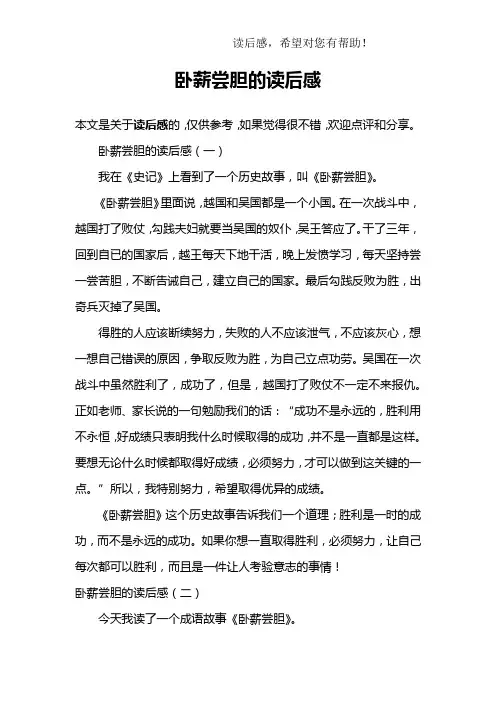 读后感，希望对您有帮助！

卧薪尝胆的读后感

本文是关于读后感的，仅供参考，如果觉得很不错，欢迎点评和分享。

卧薪尝胆的读后感（一）

我在《史记》上看到了一个历史故事，叫《卧薪尝胆》。

《卧薪尝胆》里面说，越国和吴国都是一个小国。在一次战斗中，越国打了败仗，勾践夫妇就要当吴国的奴仆，吴王答应了。干了三年，回到自已的国家后，越王每天下地干活，晚上发愤学习，每天坚持尝一尝苦胆，不断告诫自己，建立自己的国家。最后勾践反败为胜，出奇兵灭掉了吴国。

得胜的人应该断续努力，失败的人不应该泄气，不应该灰心，想一想自己错误的原因，争取反败为胜，为自己立点功劳。吴国在一次战斗中虽然胜利了，成功了，但是，越国打了败仗不一定不来报仇。正如老师、家长说的一句勉励我们的话：“成功不是永远的，胜利用不永恒，好成绩只表明我什么时候取得的成功，并不是一直都是这样。要想无论什么时候都取得好成绩，必须努力，才可以做到这关键的一点。”所以，我特别努力，希望取得优异的成绩。

《卧薪尝胆》这个历史故事告诉我们一个道理；胜利是一时的成功，而不是永远的成功。如果你想一直取得胜利，必须努力，让自己每次都可以胜利，而且是一件让人考验意志的事情！

卧薪尝胆的读后感（二）

今天我读了一个成语故事《卧薪尝胆》。